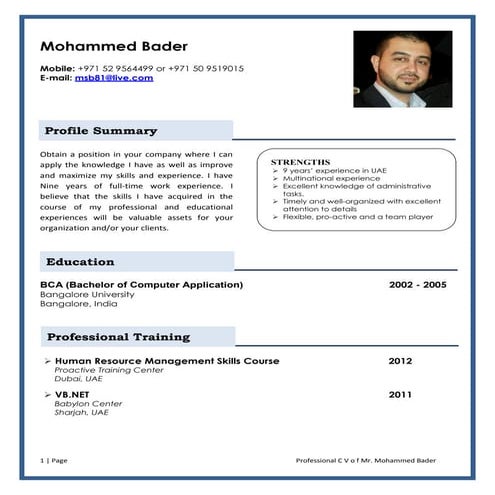 Mohammed Bader

Mobile: +971 52 9564499 or +971 50 9519015
E-mail: msb81@live.com

Profile Summary

Obtain a position in your company where I can apply the knowledge I have as well as improve and maximize my skills and experience. I have Nine years of full-time work experience. I believe that the skills I have acquired in the course of my professional and educational experiences will be valuable assets for your organization and/or your clients.

STRENGTHS
➢ 9 years' experience in UAE
➢ Multinational experience
➢ Excellent knowledge of administrative tasks.
➢ Timely and well-organized with excellent attention to details
➢ Flexible, pro-active and a team player

Education

BCA (Bachelor of Computer Application) 2002 - 2005
Bangalore University
Bangalore, India

Professional Training

➢ Human Resource Management Skills Course 2012
Proactive Training Center
Dubai, UAE

➢ VB.NET 2011
Babylon Center
Sharjah, UAE

1 | Page

Professional C V o f Mr. Mohammed Bader